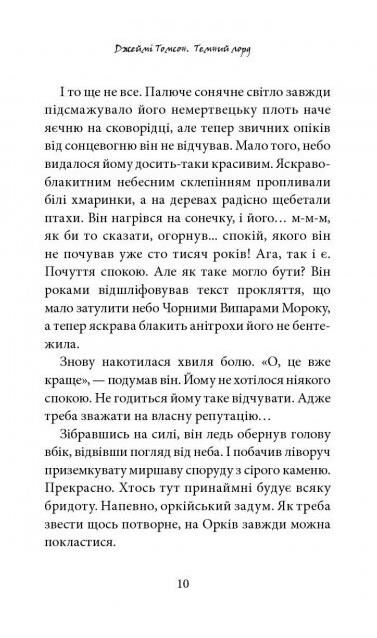 Джеймі Томсон. Темний лорд

І то ще не все. Палюче сонячне світло завжди підсмажувало його немертвецьку плоть наче яєчню на сковорідці, але тепер звичних опіків від сонцевогню він не відчував. Мало того, небо видалося йому досить-таки красивим. Яскраво-блакитним небесним склепінням пропливали білі хмаринки, а на деревах радісно щебетали птахи. Він нагрівся на сонечку, і його… м-м-м, як би то сказати, огорнув... спокій, якого він не почував уже сто тисяч років! Ага, так і є. Почуття спокою. Але як таке могло бути? Він роками відшліфовував текст прокляття, що мало затулити небо Чорними Випарами Мороку, а тепер яскрава блакить анітрохи його не бентежила.

Знову накотилася хвиля болю. «О, це вже краще», — подумав він. Йому не хотілося ніякого спокою. Не годиться йому таке відчувати. Адже треба зважати на власну репутацію…

Зібравшись на силі, він ледь обернув голову вбік, відвівши погляд від неба. І побачив ліворуч приземкувату миршаву споруду з сірого каменю. Прекрасно. Хтось тут принаймні будує всяку бридоту. Напевно, оркійський задум. Як треба звести щось потворне, на Орків завжди можна покластися.

10